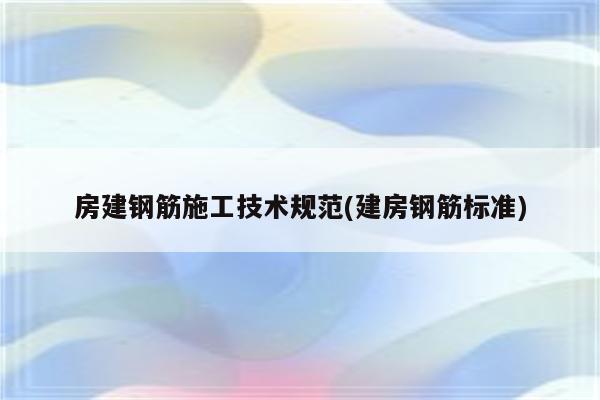 房建钢筋施工技术规范(建房钢筋标准)